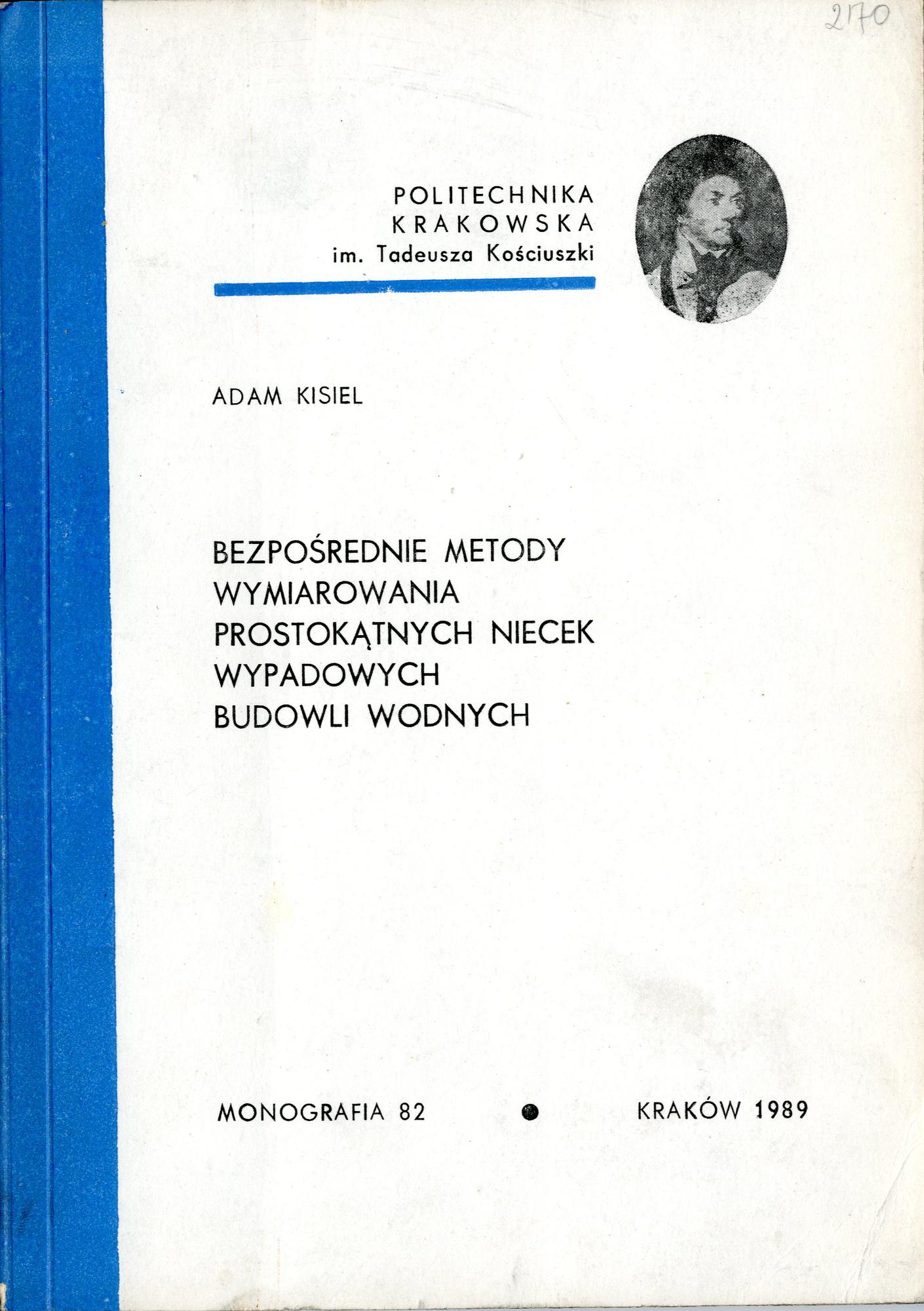 2170

POLITECHNIKA
KRAKOWSKA
im. Tadeusza Kościuszki

ADAM KISIEL

BEZPOŚREDNIE METODY
WYMIAROWANIA
PROSTOKĄTNYCH NIECEK
WYPADOWYCH
BUDOWLI WODNYCH

MONOGRAFIA 82 • KRAKÓW 1989